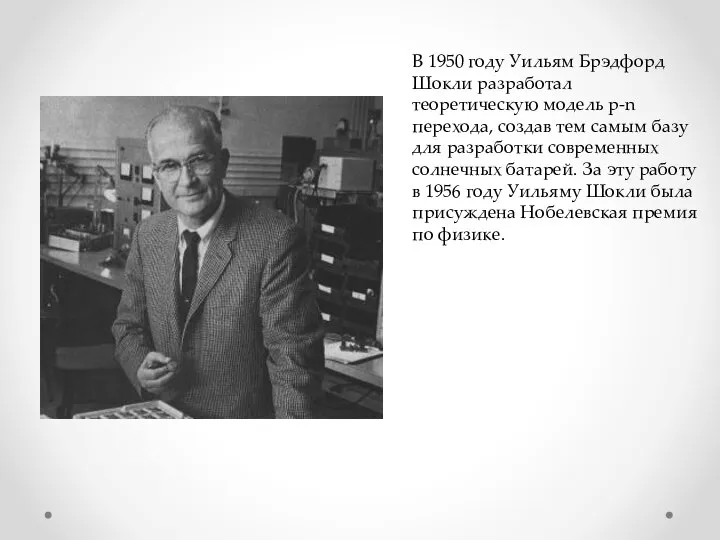 В 1950 году Уильям Брэдфорд Шокли разработал теоретическую модель p-n перехода, создав тем самым базу для разработки современных солнечных батарей. За эту работу в 1956 году Уильяму Шокли была присуждена Нобелевская премия по физике.